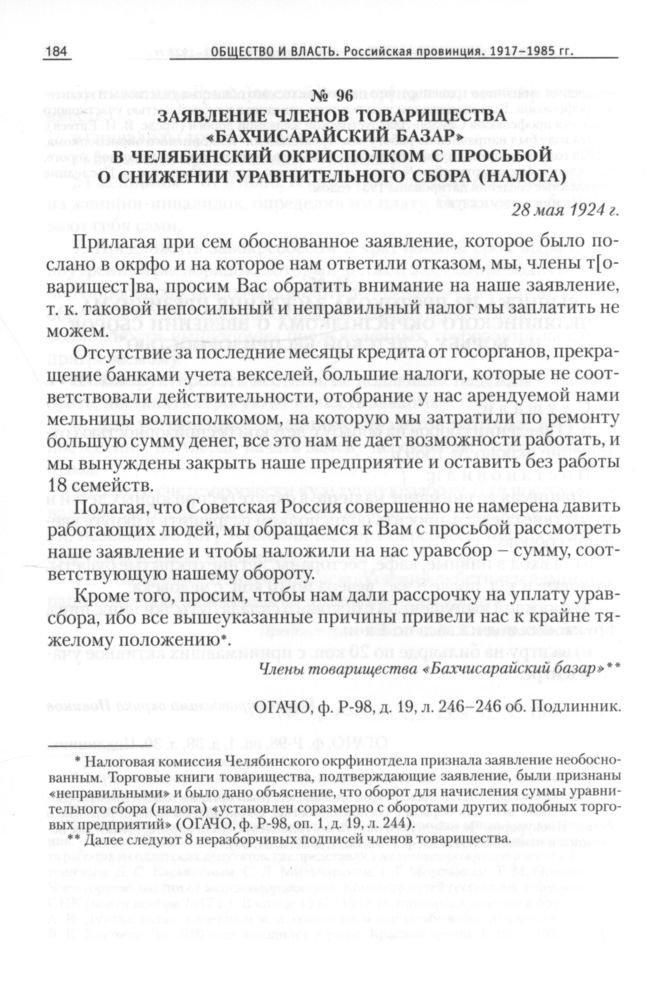 184 ОБЩЕСТВО И ВЛАСТЬ. Российская провинция. 1917–1985 гг.

№ 96
ЗАЯВЛЕНИЕ ЧЛЕНОВ ТОВАРИЩЕСТВА «БАХЧИСАРАЙСКИЙ БАЗАР» В ЧЕЛЯБИНСКИЙ ОКРИСПОЛКОМ С ПРОСЬБОЙ О СНИЖЕНИИ УРАВНИТЕЛЬНОГО СБОРА (НАЛОГА)

28 мая 1924 г.

Прилагая при сем обоснованное заявление, которое было послано в окрфо и на которое нам ответили отказом, мы, члены т[оварищест]ва, просим Вас обратить внимание на наше заявление, т. к. таковой непосильный и неправильный налог мы заплатить не можем.

Отсутствие за последние месяцы кредита от госорганов, прекращение банками учета векселей, большие налоги, которые не соответствовали действительности, отобрание у нас арендуемой нами мельницы волисполкомом, на которую мы затратили по ремонту большую сумму денег, все это нам не дает возможности работать, и мы вынуждены закрыть наше предприятие и оставить без работы 18 семейств.

Полагая, что Советская Россия совершенно не намерена давить работающих людей, мы обращаемся к Вам с просьбой рассмотреть наше заявление и чтобы наложили на нас уравсбор – сумму, соответствующую нашему обороту.

Кроме того, просим, чтобы нам дали рассрочку на уплату уравсбора, ибо все вышеуказанные причины привели нас к крайне тяжелому положению*.

Члены товарищества «Бахчисарайский базар»**

ОГАЧО, ф. Р-98, д. 19, л. 246–246 об. Подлинник.

* Налоговая комиссия Челябинского окрфинотдела признала заявление необоснованным. Торговые книги товарищества, подтверждающие заявление, были признаны «неправильными» и было дано объяснение, что оборот для начисления суммы уравнительного сбора (налога) «установлен соразмерно с оборотами других подобных торговых предприятий» (ОГАЧО, ф. Р-98, оп. 1, д. 19, л. 244).
** Далее следуют 8 неразборчивых подписей членов товарищества.